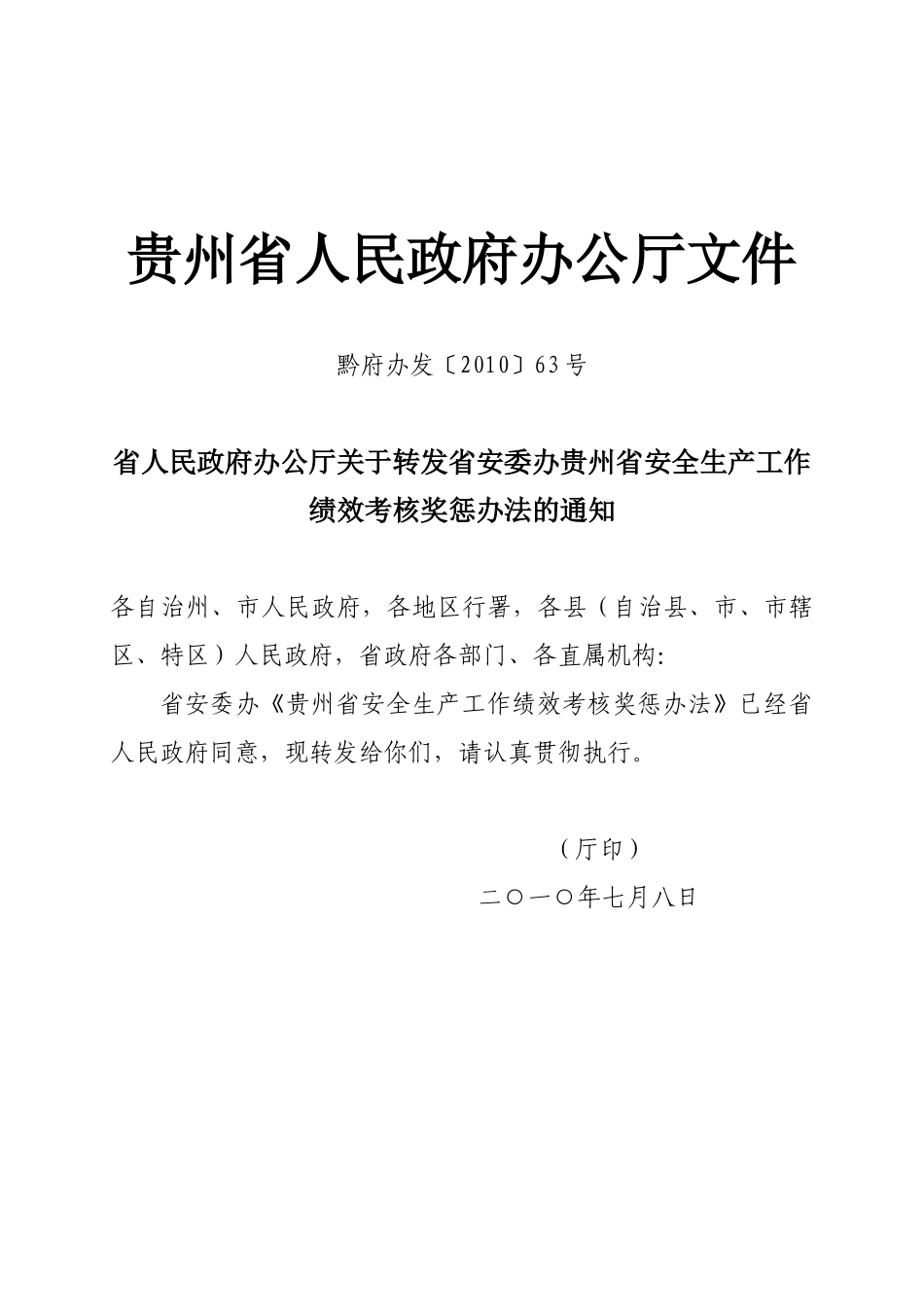 贵州省人民政府办公厅文件

黔府办发〔2010〕63号

省人民政府办公厅关于转发省安委办贵州省安全生产工作绩效考核奖惩办法的通知

各自治州、市人民政府，各地区行署，各县（自治县、市、市辖区、特区）人民政府，省政府各部门、各直属机构:

省安委办《贵州省安全生产工作绩效考核奖惩办法》已经省人民政府同意，现转发给你们，请认真贯彻执行。

（厅印）

二〇一〇年七月八日